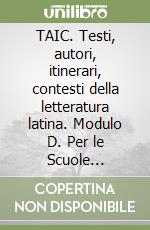 unilibro

TAIC. Testi, autori, itinerari, contesti della letteratura latina. Modulo D. Per le Scuole...

COPERTINA NON DISPONIBILE